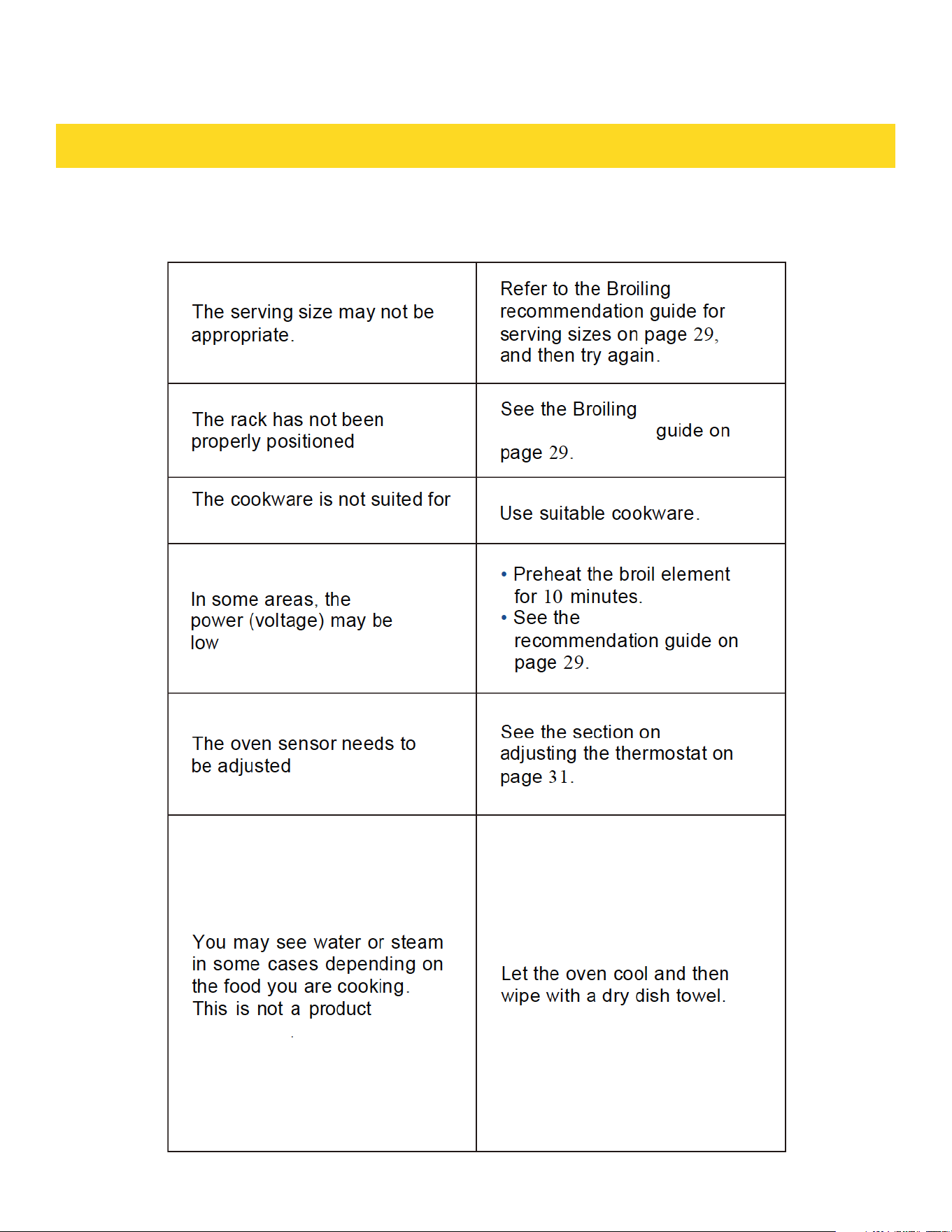 | The serving size may not be appropriate. | Refer to the Broiling recommendation guide for serving sizes on page 29, and then try again. |
|---|---|
| The rack has not been properly positioned | See the Broiling guide on page 29. |
| The cookware is not suited for | Use suitable cookware. |
| In some areas, the power (voltage) may be low | • Preheat the broil element for 10 minutes. • See the recommendation guide on page 29. |
| The oven sensor needs to be adjusted | See the section on adjusting the thermostat on page 31. |
| You may see water or steam in some cases depending on the food you are cooking. This is not a product | Let the oven cool and then wipe with a dry dish towel. |